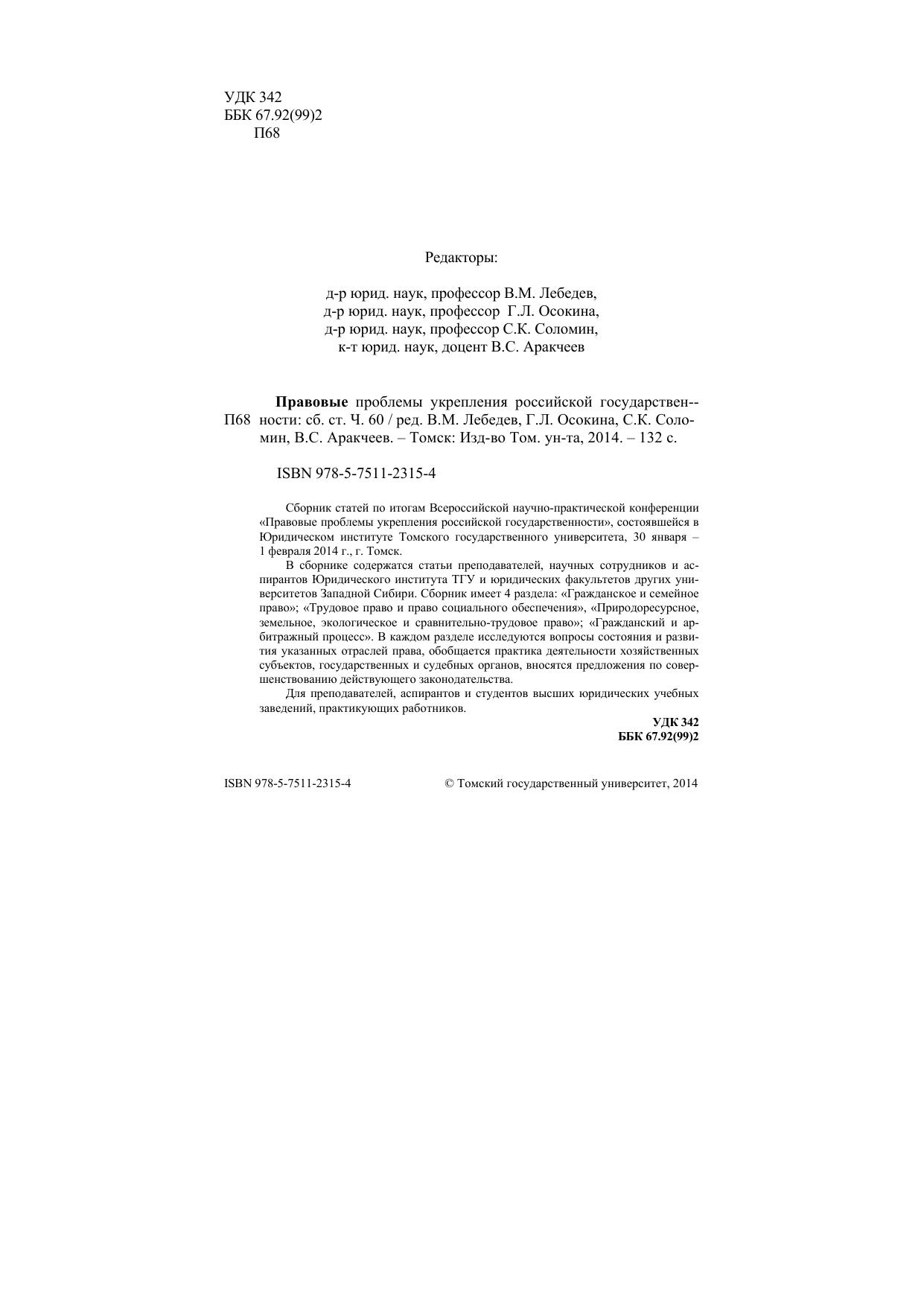 УДК 342
ББК 67.92(99)2
П68

Редакторы:

д-р юрид. наук, профессор В.М. Лебедев,
д-р юрид. наук, профессор Г.Л. Осокина,
д-р юрид. наук, профессор С.К. Соломин,
к-т юрид. наук, доцент В.С. Аракчеев

П68

Правовые проблемы укрепления российской государственности: сб. ст. Ч. 60 / ред. В.М. Лебедев, Г.Л. Осокина, С.К. Соломин, В.С. Аракчеев. – Томск: Изд-во Том. ун-та, 2014. – 132 с.

ISBN 978-5-7511-2315-4

Сборник статей по итогам Всероссийской научно-практической конференции «Правовые проблемы укрепления российской государственности», состоявшейся в Юридическом институте Томского государственного университета, 30 января – 1 февраля 2014 г., г. Томск.

В сборнике содержатся статьи преподавателей, научных сотрудников и аспирантов Юридического института ТГУ и юридических факультетов других университетов Западной Сибири. Сборник имеет 4 раздела: «Гражданское и семейное право»; «Трудовое право и право социального обеспечения», «Природоресурсное, земельное, экологическое и сравнительно-трудовое право»; «Гражданский и арбитражный процесс». В каждом разделе исследуются вопросы состояния и развития указанных отраслей права, обобщается практика деятельности хозяйственных субъектов, государственных и судебных органов, вносятся предложения по совершенствованию действующего законодательства.

Для преподавателей, аспирантов и студентов высших юридических учебных заведений, практикующих работников.

УДК 342
ББК 67.92(99)2

ISBN 978-5-7511-2315-4

© Томский государственный университет, 2014